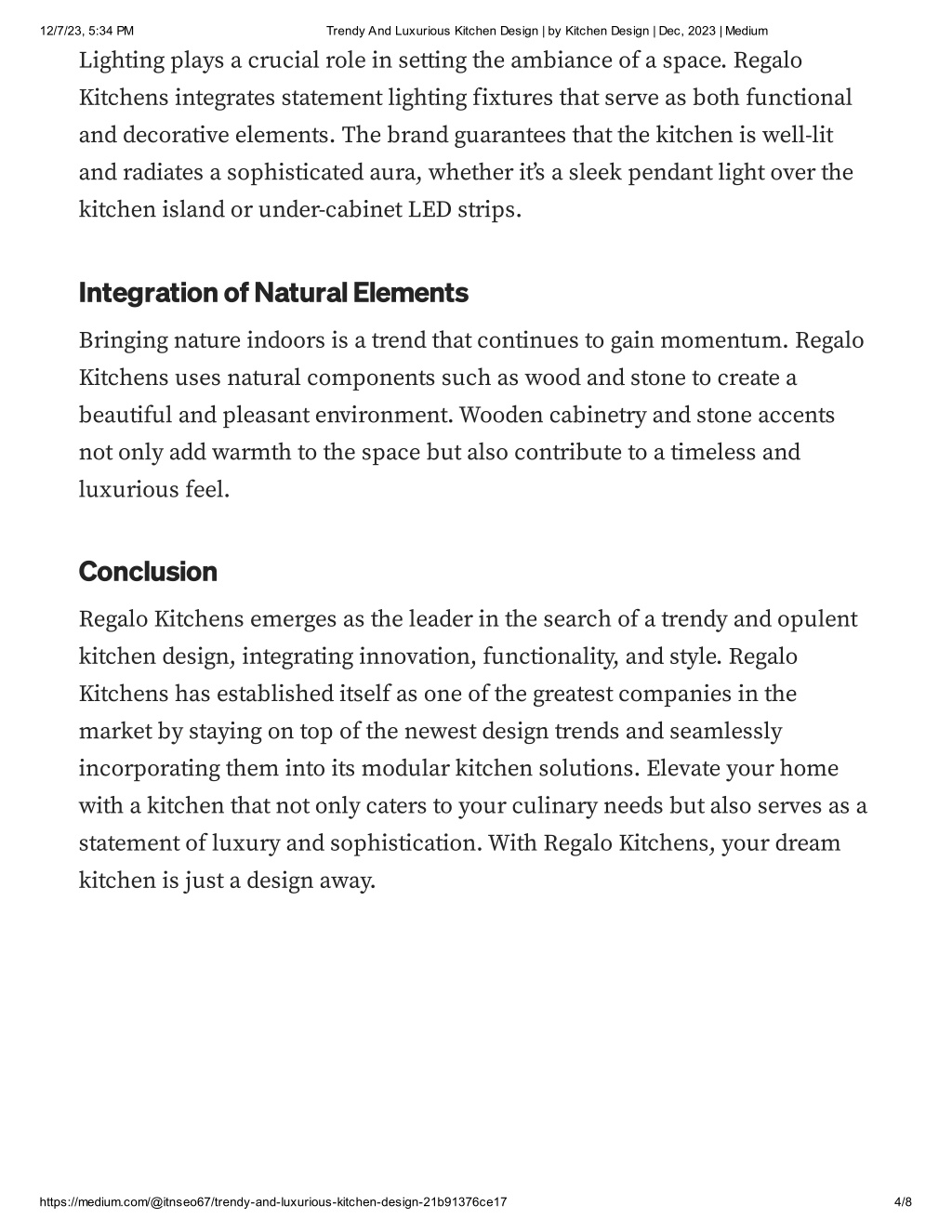 12/7/23, 5:34 PM Trendy And Luxurious Kitchen Design | by Kitchen Design | Dec, 2023 | Medium

Lighting plays a crucial role in setting the ambiance of a space. Regalo Kitchens integrates statement lighting fixtures that serve as both functional and decorative elements. The brand guarantees that the kitchen is well-lit and radiates a sophisticated aura, whether it's a sleek pendant light over the kitchen island or under-cabinet LED strips.

Integration of Natural Elements

Bringing nature indoors is a trend that continues to gain momentum. Regalo Kitchens uses natural components such as wood and stone to create a beautiful and pleasant environment. Wooden cabinetry and stone accents not only add warmth to the space but also contribute to a timeless and luxurious feel.

Conclusion

Regalo Kitchens emerges as the leader in the search of a trendy and opulent kitchen design, integrating innovation, functionality, and style. Regalo Kitchens has established itself as one of the greatest companies in the market by staying on top of the newest design trends and seamlessly incorporating them into its modular kitchen solutions. Elevate your home with a kitchen that not only caters to your culinary needs but also serves as a statement of luxury and sophistication. With Regalo Kitchens, your dream kitchen is just a design away.

https://medium.com/@itnseo67/trendy-and-luxurious-kitchen-design-21b91376ce17 4/8